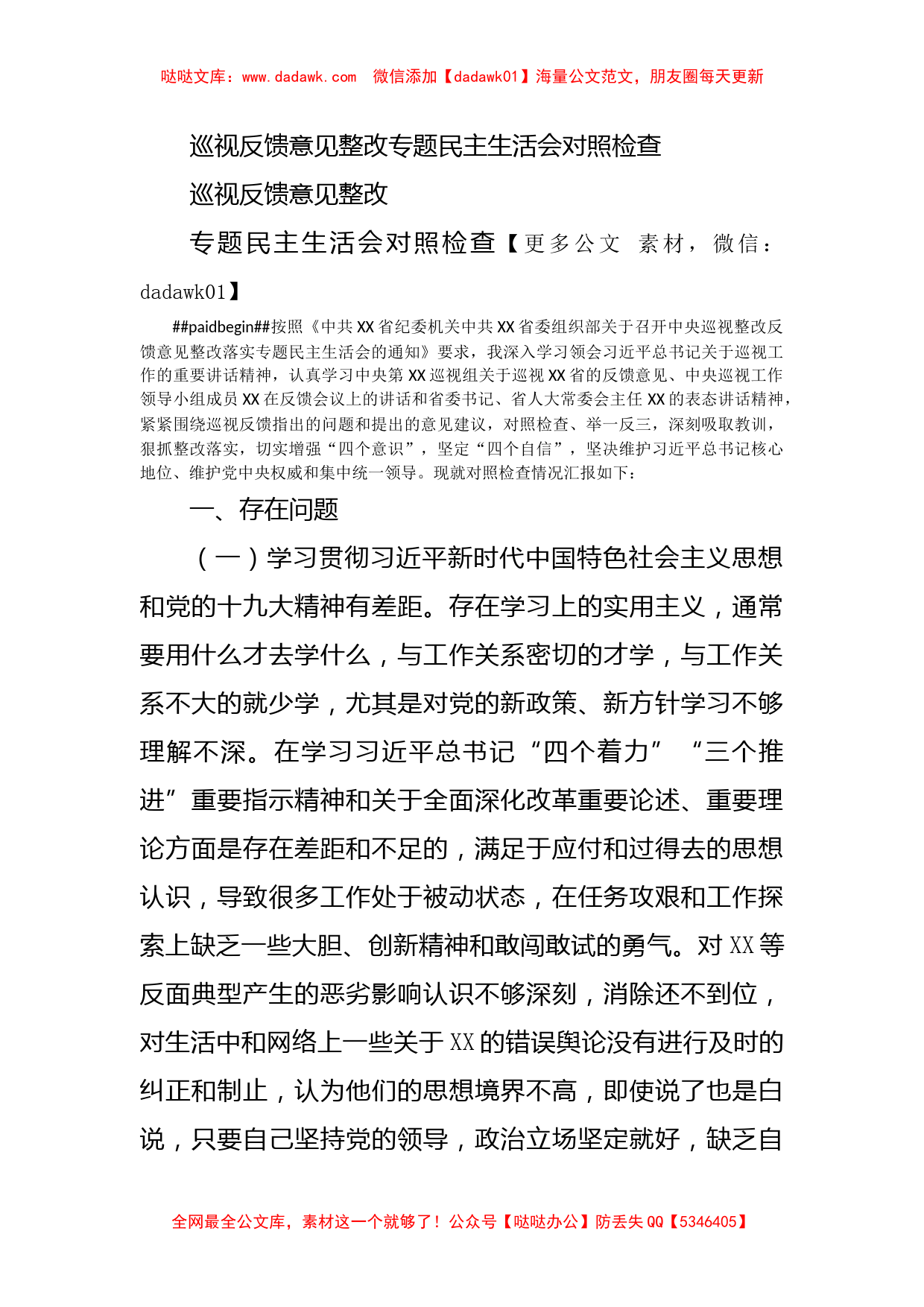 哒哒文库：www.dadawk.com 微信添加【dadawk01】海量公文范文，朋友圈每天更新

巡视反馈意见整改专题民主生活会对照检查

巡视反馈意见整改

专题民主生活会对照检查【更多公文 素材，微信：dadawk01】

##paidbegin##按照《中共XX省纪委机关中共XX省委组织部关于召开中央巡视整改反馈意见整改落实专题民主生活会的通知》要求，我深入学习领会习近平总书记关于巡视工作的重要讲话精神，认真学习中央第XX巡视组关于巡视XX省的反馈意见、中央巡视工作领导小组成员XX在反馈会议上的讲话和省委书记、省人大常委会主任XX的表态讲话精神，紧紧围绕巡视反馈指出的问题和提出的意见建议，对照检查、举一反三，深刻吸取教训，狠抓整改落实，切实增强“四个意识”，坚定“四个自信”，坚决维护习近平总书记核心地位、维护党中央权威和集中统一领导。现就对照检查情况汇报如下：

一、存在问题

（一）学习贯彻习近平新时代中国特色社会主义思想和党的十九大精神有差距。存在学习上的实用主义，通常要用什么才去学什么，与工作关系密切的才学，与工作关系不大的就少学，尤其是对党的新政策、新方针学习不够理解不深。在学习习近平总书记“四个着力”“三个推进”重要指示精神和关于全面深化改革重要论述、重要理论方面是存在差距和不足的，满足于应付和过得去的思想认识，导致很多工作处于被动状态，在任务攻艰和工作探索上缺乏一些大胆、创新精神和敢闯敢试的勇气。对XX等反面典型产生的恶劣影响认识不够深刻，消除还不到位，对生活中和网络上一些关于XX的错误舆论没有进行及时的纠正和制止，认为他们的思想境界不高，即使说了也是白说，只要自己坚持党的领导，政治立场坚定就好，缺乏自

全网最全公文库，素材这一个就够了！公众号【哒哒办公】防丢失QQ【5346405】